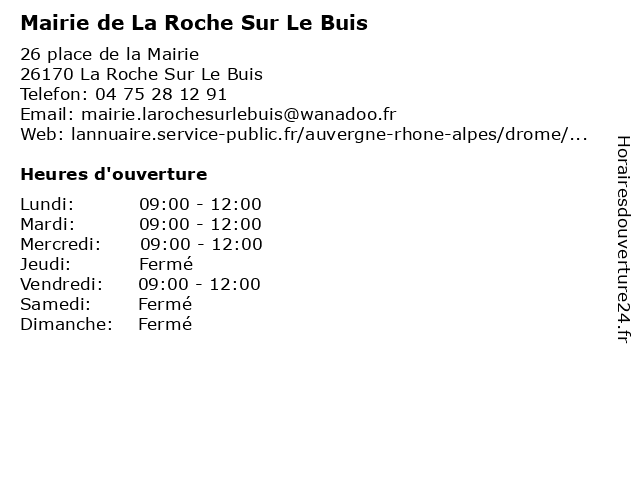 Mairie de La Roche Sur Le Buis

26 place de la Mairie
26170 La Roche Sur Le Buis
Telefon: 04 75 28 12 91
Email: mairie.larochesurlebuis@wanadoo.fr
Web: lannuaire.service-public.fr/auvergne-rhone-alpes/drome/...

Heures d'ouverture

Lundi: 09:00 - 12:00
Mardi: 09:00 - 12:00
Mercredi: 09:00 - 12:00
Jeudi: Fermé
Vendredi: 09:00 - 12:00
Samedi: Fermé
Dimanche: Fermé

Horairesdouverture24.fr